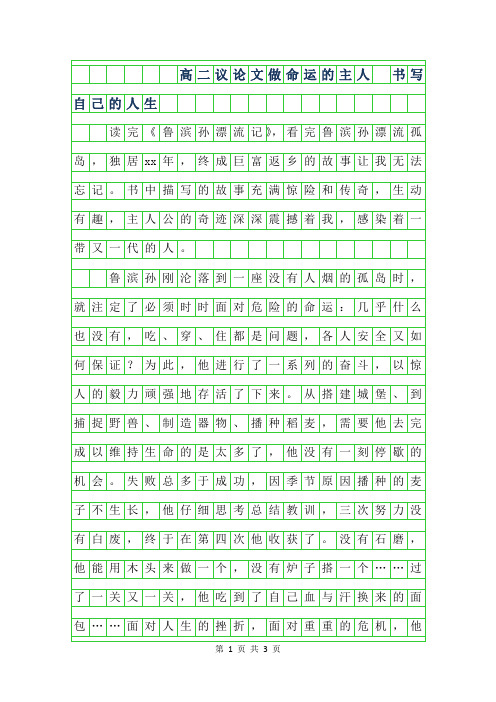 高二议论文做命运的主人 书写自己的人生

读完《鲁滨孙漂流记》，看完鲁滨孙漂流孤岛，独居xx年，终成巨富返乡的故事让我无法忘记。书中描写的故事充满惊险和传奇，生动有趣，主人公的奇迹深深震撼着我，感染着一带又一代的人。

鲁滨孙刚沦落到一座没有人烟的孤岛时，就注定了必须时时面对危险的命运：几乎什么也没有，吃、穿、住都是问题，各人安全又如何保证？为此，他进行了一系列的奋斗，以惊人的毅力顽强地存活了下来。从搭建城堡、到捕捉野兽、制造器物、播种稻麦，需要他去完成以维持生命的是太多了，他没有一刻停歇的机会。失败总多于成功，因季节原因播种的麦子不生长，他仔细思考总结教训，三次努力没有白废，终于在第四次他收获了。没有石磨，他能用木头来做一个，没有炉子搭一个……过了一关又一关，他吃到了自己血与汗换来的面包……面对人生的挫折，面对重重的危机，他

第 1 页 共 3 页